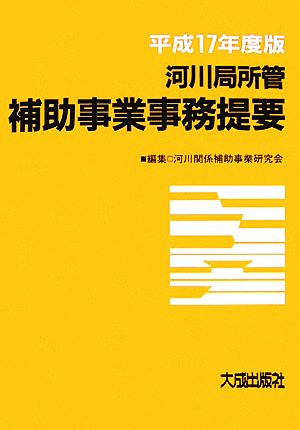 平成17年度版
河川局所管
補助事業事務提要

■編集□河川関係補助事業研究会

大成出版社